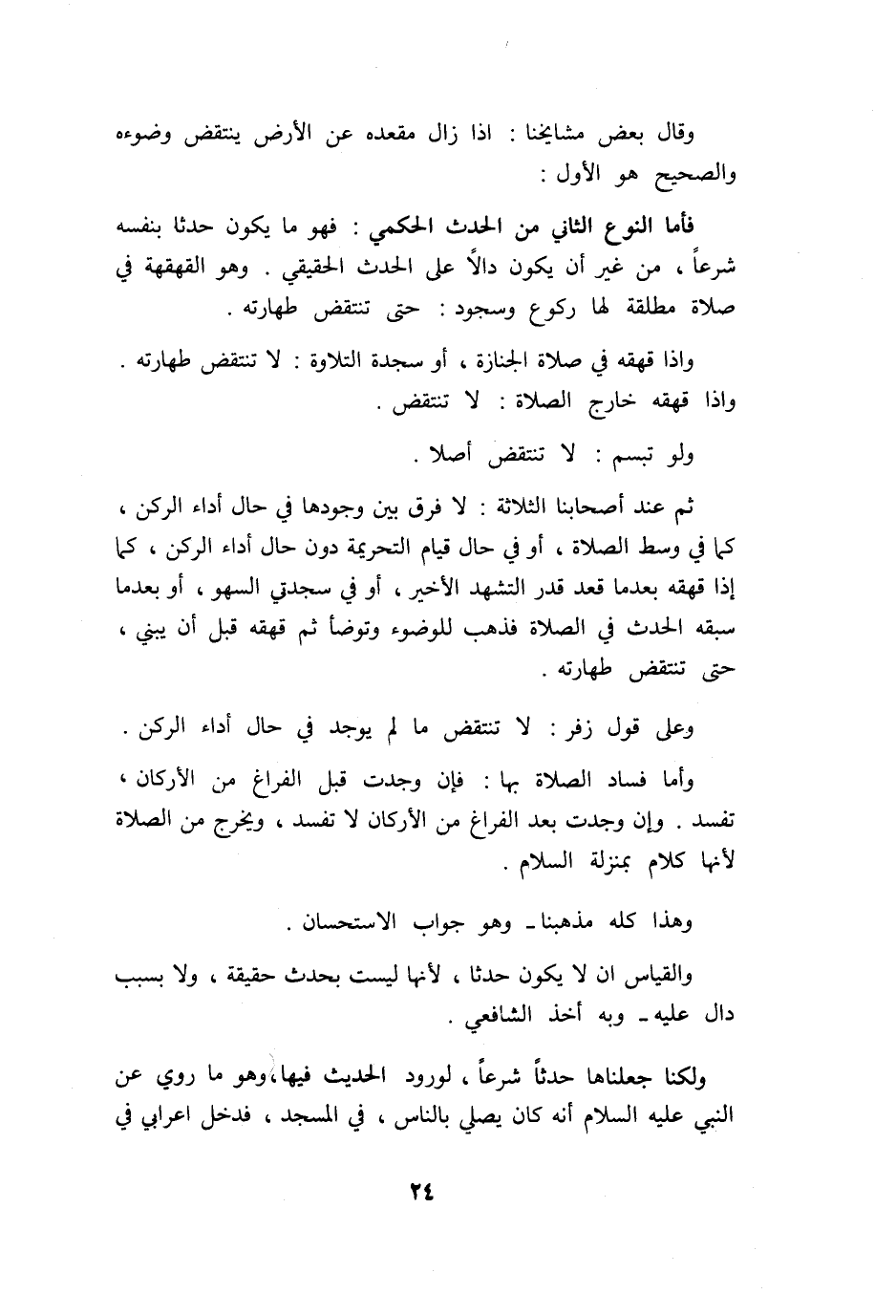 وقال بعض مشايخنا : اذا زال مقعده عن الأرض ينتقض وضوءه والصحيح هو الأول :

فأما النوع الثاني من الحدث الحكمي : فهو ما يكون حدثا بنفسه شرعاً ، من غير أن يكون دالاً على الحدث الحقيقي . وهو القهقهة في صلاة مطلقة لها ركوع وسجود : حتى تنتقض طهارته .

واذا قهقه في صلاة الجنازة ، أو سجدة التلاوة : لا تنتقض طهارته . واذا قهقه خارج الصلاة : لا تنتقض .

ولو تبسم : لا تنتقض أصلا .

ثم عند أصحابنا الثلاثة : لا فرق بين وجودها في حال أداء الركن ، كما في وسط الصلاة ، أو في حال قيام التحريمة دون حال أداء الركن ، كما إذا قهقه بعدما قعد قدر التشهد الأخير ، أو في سجدتي السهو ، أو بعدما سبقه الحدث في الصلاة فذهب للوضوء وتوضأ ثم قهقه قبل أن يبني ، حتى تنتقض طهارته .

وعلى قول زفر : لا تنتقض ما لم يوجد في حال أداء الركن .

وأما فساد الصلاة بها : فإن وجدت قبل الفراغ من الأركان ، تفسد . وإن وجدت بعد الفراغ من الأركان لا تفسد ، ويخرج من الصلاة لأنها كلام بمنزلة السلام .

وهذا كله مذهبنا ـ وهو جواب الاستحسان .

والقياس ان لا يكون حدثا ، لأنها ليست بحدث حقيقة ، ولا بسبب دال عليه ـ وبه أخذ الشافعي .

ولكنا جعلناها حدثاً شرعاً ، لورود الحديث فيها، وهو ما روي عن النبي عليه السلام أنه كان يصلي بالناس ، في المسجد ، فدخل اعرابي في

٢٤